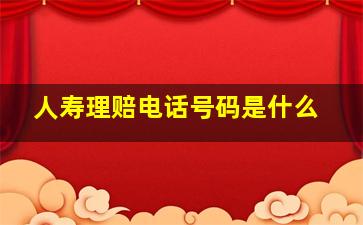 人寿理赔电话号码是什么